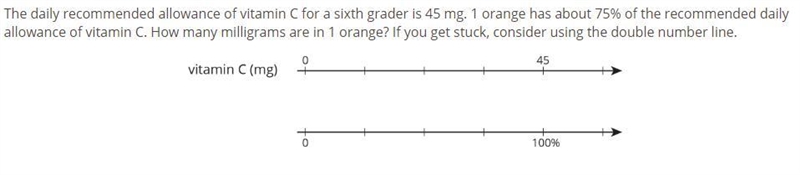 The daily recommended allowance of vitamin C for a sixth grader is 45 mg. 1 orange has about 75% of the recommended daily allowance of vitamin C. How many milligrams are in 1 orange? If you get stuck, consider using the double number line.

vitamin C (mg) 0 45

0 100%